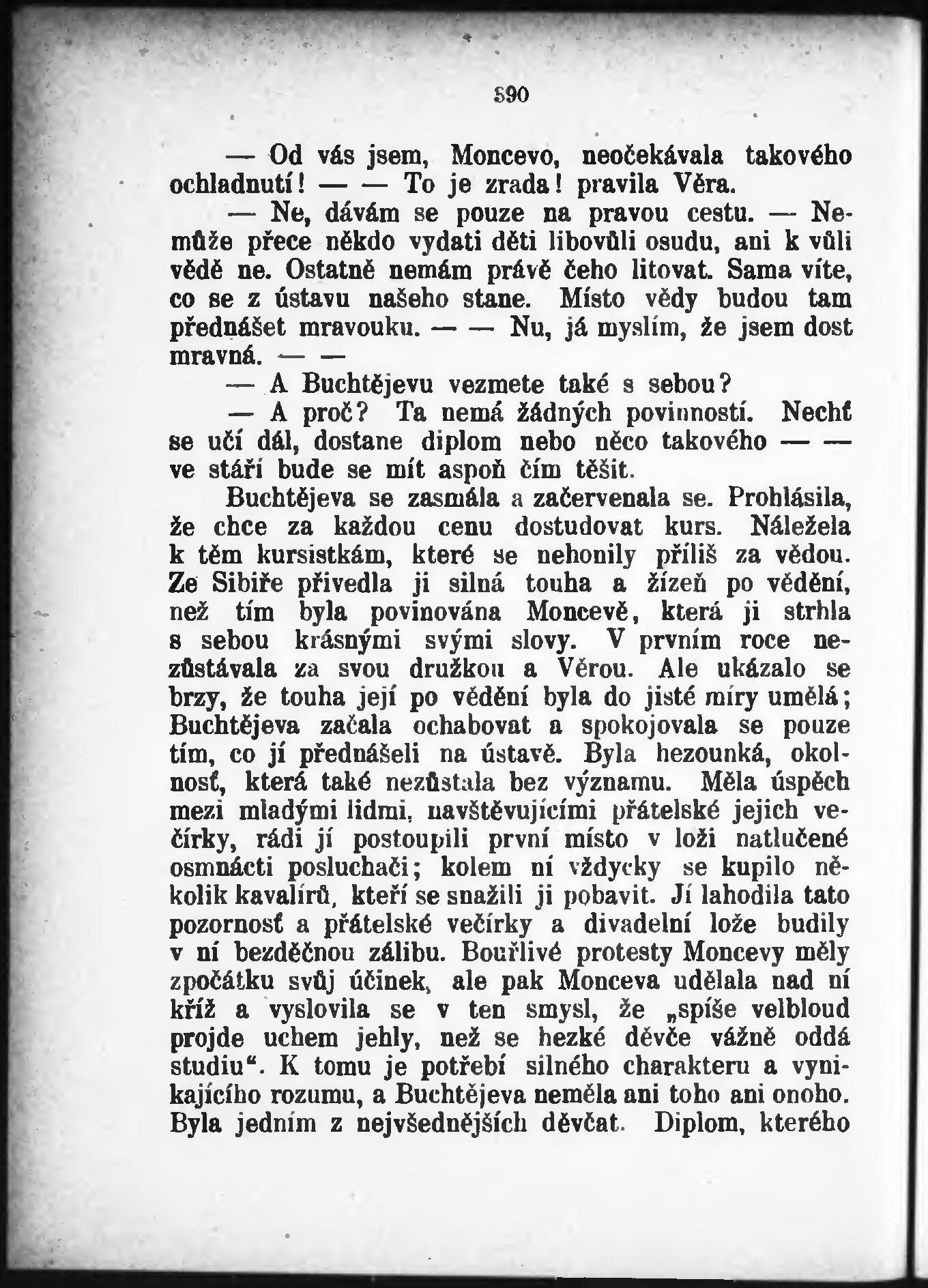 390

— Od vás jsem, Moncevo, neočekávala takového ochladnutí! — — To je zrada! pravila Věra.

— Ne, dávám se pouze na pravou cestu. — Nemůže přece někdo vydati děti libovůli osudu, ani k vůli vědě ne. Ostatně nemám právě čeho litovat. Sama víte, co se z ústavu našeho stane. Místo vědy budou tam přednášet mravouku. — — Nu, já myslím, že jsem dost mravná. — —

— A Buchtějevu vezmete také s sebou?

— A proč? Ta nemá žádných povinností. Nechť se učí dál, dostane diplom nebo něco takového — — ve stáří bude se mít aspoň čím těšit.

Buchtějeva se zasmála a začervenala se. Prohlásila, že chce za každou cenu dostudovat kurs. Náležela k těm kursistkám, které se nehonily příliš za vědou. Ze Sibiře přivedla ji silná touha a žízeň po vědění, než tím byla povinována Moncevě, která ji strhla s sebou krásnými svými slovy. V prvním roce nezůstávala za svou družkou a Věrou. Ale ukázalo se brzy, že touha její po vědění byla do jisté míry umělá; Buchtějeva začala ochabovat a spokojovala se pouze tím, co jí přednášeli na ústavě. Byla hezounká, okolnosť, která také nezůstala bez významu. Měla úspěch mezi mladými lidmi, navštěvujícími přátelské jejich večírky, rádi jí postoupili první místo v loži natlučené osmnácti posluchači; kolem ní vždycky se kupilo několik kavalírů, kteří se snažili ji pobavit. Jí lahodila tato pozornosť a přátelské večírky a divadelní lože budily v ní bezděčnou zálibu. Bouřlivé protesty Moncevy měly zpočátku svůj účinek, ale pak Monceva udělala nad ní kříž a vyslovila se v ten smysl, že „spíše velbloud projde uchem jehly, než se hezké děvče vážně oddá studiu“. K tomu je potřebí silného charakteru a vynikajícího rozumu, a Buchtějeva neměla ani toho ani onoho. Byla jedním z nejvšednějších děvčat. Diplom, kterého